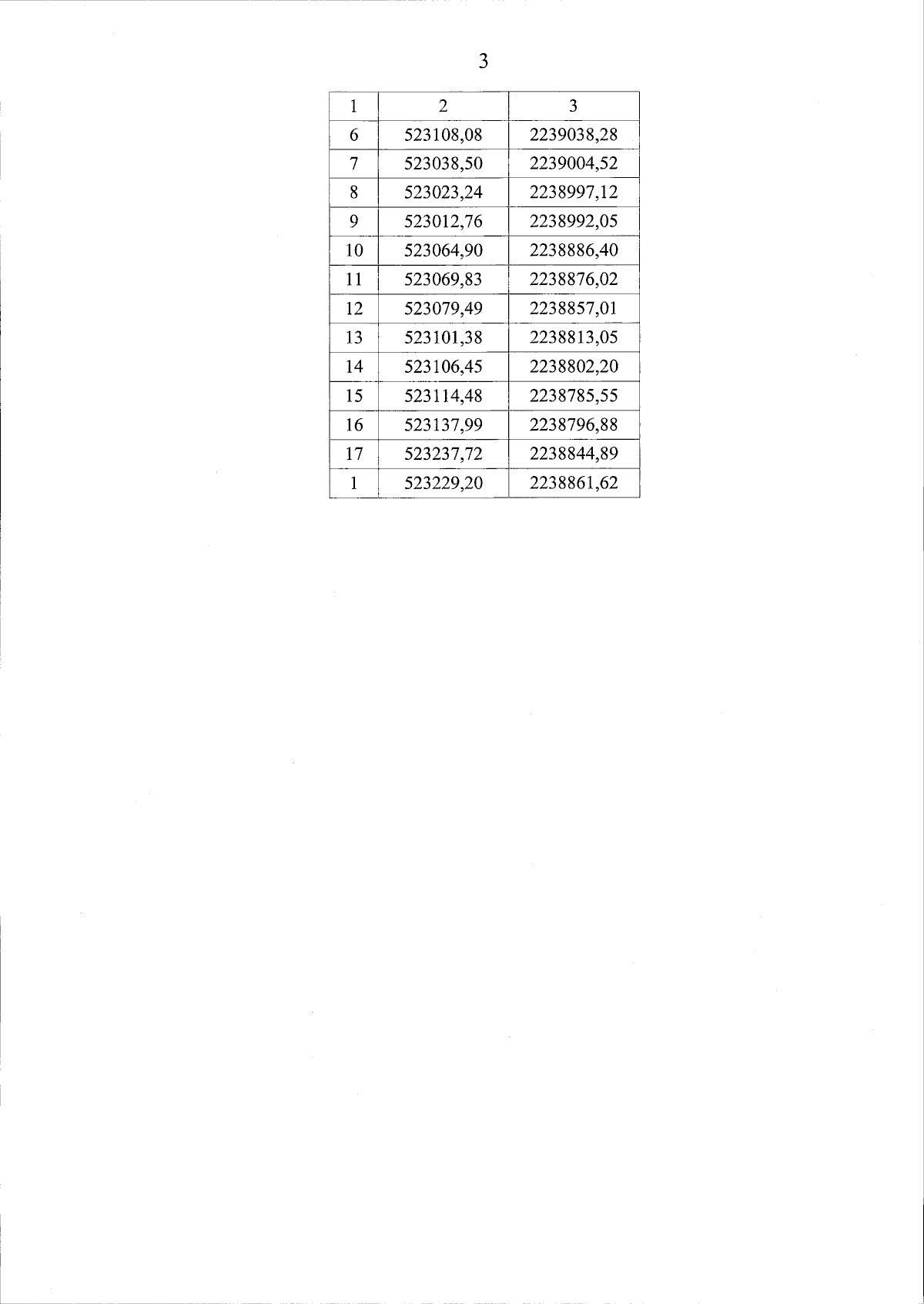 3

| 1 | 2 | 3 |
|---|---|---|
| 6 | 523108,08 | 2239038,28 |
| 7 | 523038,50 | 2239004,52 |
| 8 | 523023,24 | 2238997,12 |
| 9 | 523012,76 | 2238992,05 |
| 10 | 523064,90 | 2238886,40 |
| 11 | 523069,83 | 2238876,02 |
| 12 | 523079,49 | 2238857,01 |
| 13 | 523101,38 | 2238813,05 |
| 14 | 523106,45 | 2238802,20 |
| 15 | 523114,48 | 2238785,55 |
| 16 | 523137,99 | 2238796,88 |
| 17 | 523237,72 | 2238844,89 |
| 1 | 523229,20 | 2238861,62 |